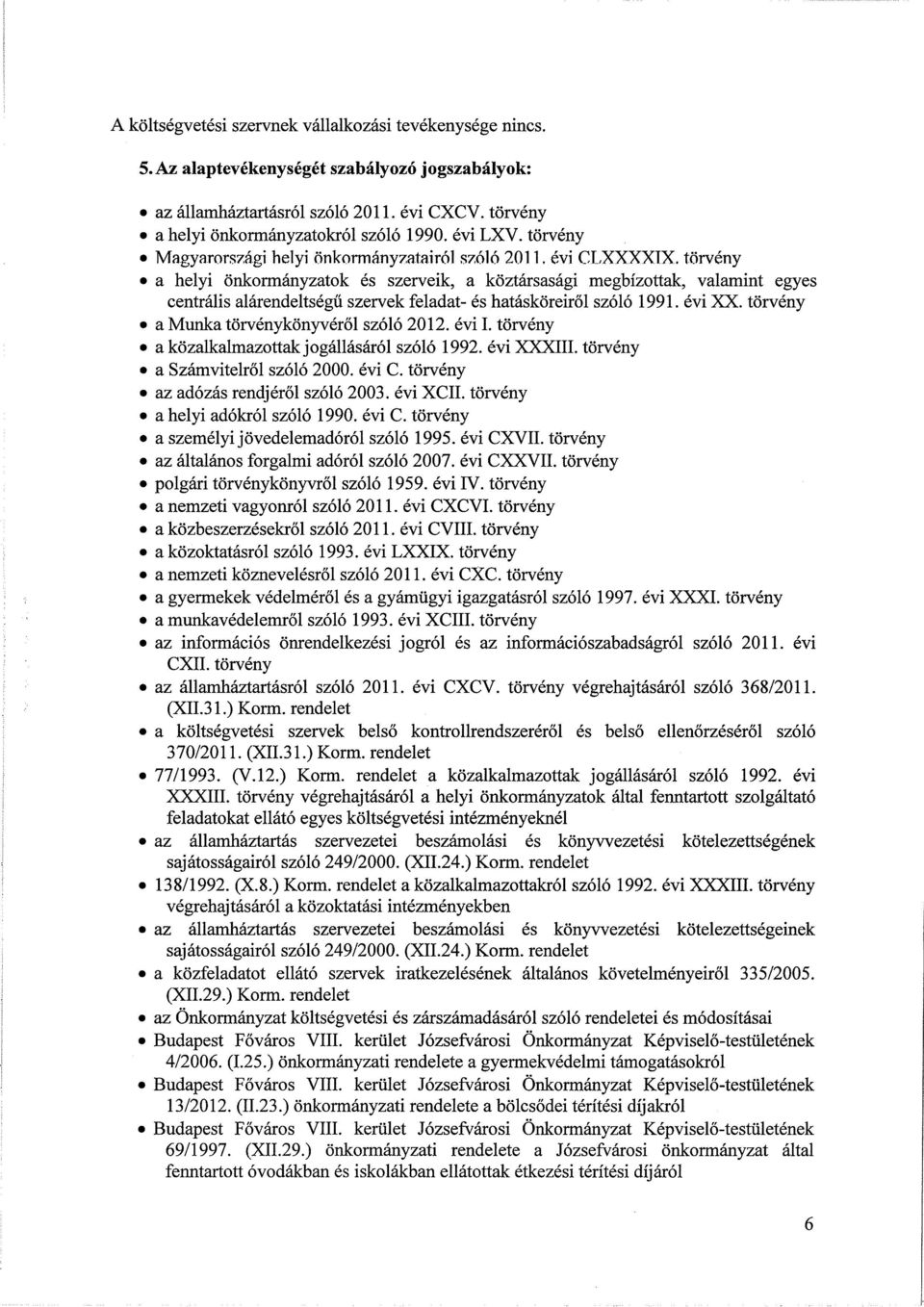 A költségvetési szervnek vállalkozási tevékenysége nincs.

5. Az alaptevékenységét szabályozó jogszabályok:

• az államháztartásról szóló 2011. évi CXCV. törvény
• a helyi önkormányzatokról szóló 1990. évi LXV. törvény
• Magyarországi helyi önkormányzatairól szóló 2011. évi CLXXXXIX. törvény
• a helyi önkormányzatok és szerveik, a köztársasági megbízottak, valamint egyes centrális alárendeltségű szervek feladat- és hatásköreiről szóló 1991. évi XX. törvény
• a Munka törvénykönyvéről szóló 2012. évi I. törvény
• a közalkalmazottak jogállásáról szóló 1992. évi XXXIII. törvény
• a Számvitelről szóló 2000. évi C. törvény
• az adózás rendjéről szóló 2003. évi XCII. törvény
• a helyi adókról szóló 1990. évi C. törvény
• a személyi jövedelemadóról szóló 1995. évi CXVII. törvény
• az általános forgalmi adóról szóló 2007. évi CXXVII. törvény
• polgári törvénykönyvről szóló 1959. évi IV. törvény
• a nemzeti vagyonról szóló 2011. évi CXCVI. törvény
• a közbeszerzésekről szóló 2011. évi CVIII. törvény
• a közoktatásról szóló 1993. évi LXXIX. törvény
• a nemzeti köznevelésről szóló 2011. évi CXC. törvény
• a gyermekek védelméről és a gyámügyi igazgatásról szóló 1997. évi XXXI. törvény
• a munkavédelemről szóló 1993. évi XCIII. törvény
• az információs önrendelkezési jogról és az információszabadságról szóló 2011. évi CXII. törvény
• az államháztartásról szóló 2011. évi CXCV. törvény végrehajtásáról szóló 368/2011. (XII.31.) Korm. rendelet
• a költségvetési szervek belső kontrollrendszeréről és belső ellenőrzéséről szóló 370/2011. (XII.31.) Korm. rendelet
• 77/1993. (V.12.) Korm. rendelet a közalkalmazottak jogállásáról szóló 1992. évi XXXIII. törvény végrehajtásáról a helyi önkormányzatok által fenntartott szolgáltató feladatokat ellátó egyes költségvetési intézményeknél
• az államháztartás szervezetei beszámolási és könyvvezetési kötelezettségének sajátosságairól szóló 249/2000. (XII.24.) Korm. rendelet
• 138/1992. (X.8.) Korm. rendelet a közalkalmazottakról szóló 1992. évi XXXIII. törvény végrehajtásáról a közoktatási intézményekben
• az államháztartás szervezetei beszámolási és könyvvezetési kötelezettségeinek sajátosságairól szóló 249/2000. (XII.24.) Korm. rendelet
• a közfeladatot ellátó szervek iratkezelésének általános követelményeiről 335/2005. (XII.29.) Korm. rendelet
• az Önkormányzat költségvetési és zárszámadásáról szóló rendeletei és módosításai
• Budapest Főváros VIII. kerület Józsefvárosi Önkormányzat Képviselő-testületének 4/2006. (I.25.) önkormányzati rendelete a gyermekvédelmi támogatásokról
• Budapest Főváros VIII. kerület Józsefvárosi Önkormányzat Képviselő-testületének 13/2012. (II.23.) önkormányzati rendelete a bölcsődei térítési díjakról
• Budapest Főváros VIII. kerület Józsefvárosi Önkormányzat Képviselő-testületének 69/1997. (XII.29.) önkormányzati rendelete a Józsefvárosi önkormányzat által fenntartott óvodákban és iskolákban ellátottak étkezési térítési díjáról

6